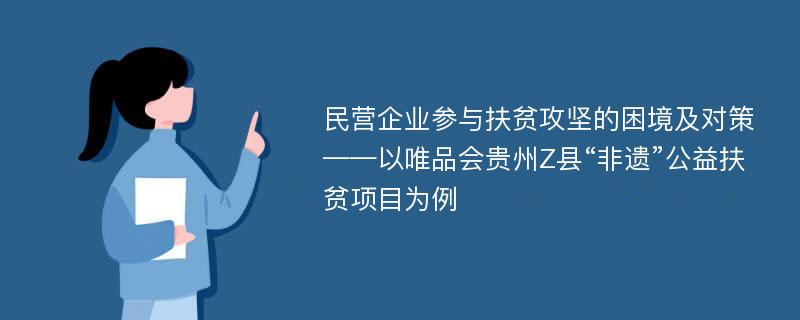 民营企业参与扶贫攻坚的困境及对策——以唯品会贵州Z县“非遗”公益扶贫项目为例